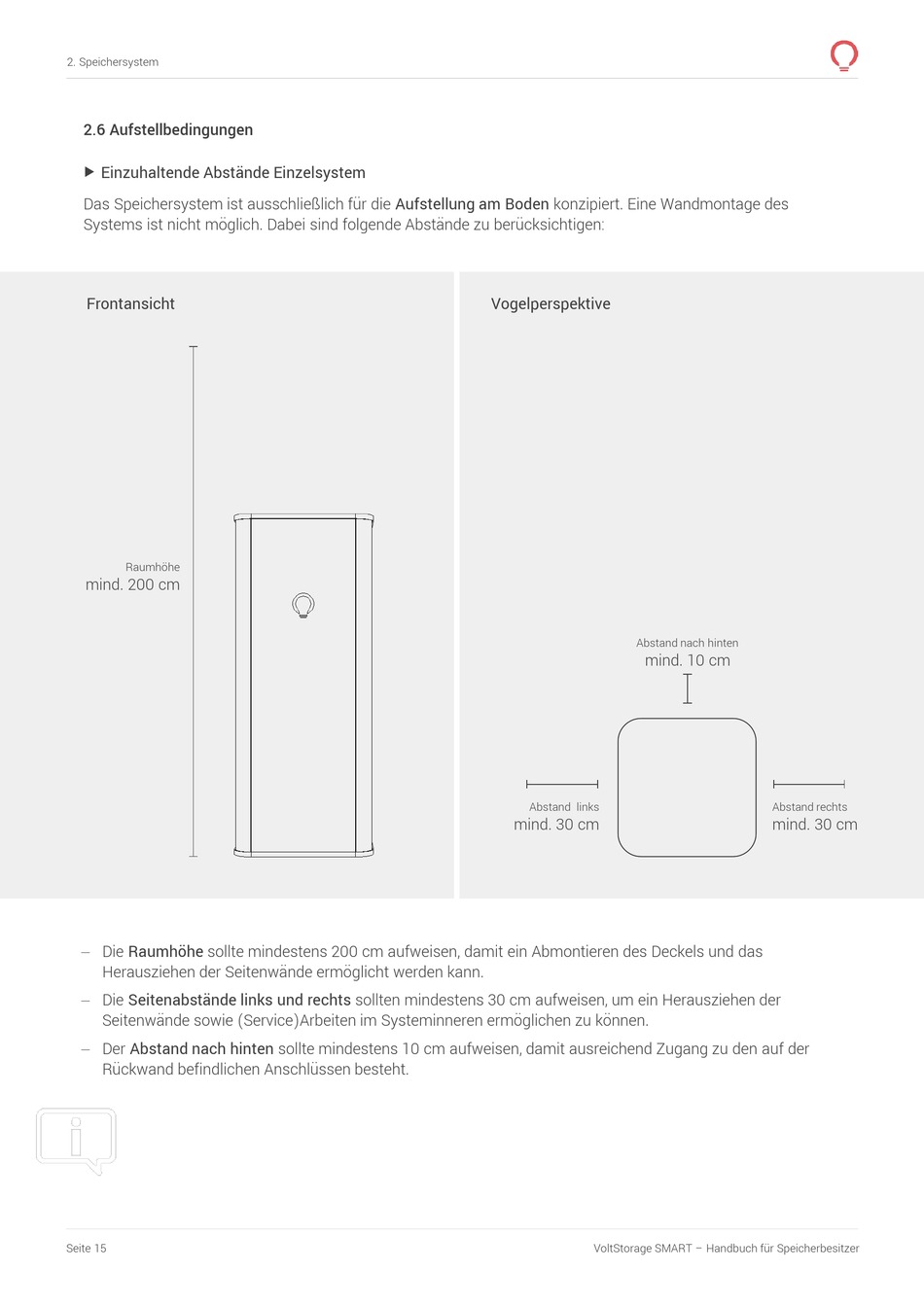 2. Speichersystem

2.6 Aufstellbedingungen

▶ Einzuhaltende Abstände Einzelsystem

Das Speichersystem ist ausschließlich für die Aufstellung am Boden konzipiert. Eine Wandmontage des Systems ist nicht möglich. Dabei sind folgende Abstände zu berücksichtigen:

Frontansicht

Raumhöhe
mind. 200 cm

Vogelperspektive

Abstand nach hinten
mind. 10 cm

Abstand links
mind. 30 cm

Abstand rechts
mind. 30 cm

– Die Raumhöhe sollte mindestens 200 cm aufweisen, damit ein Abmontieren des Deckels und das Herausziehen der Seitenwände ermöglicht werden kann.

– Die Seitenabstände links und rechts sollten mindestens 30 cm aufweisen, um ein Herausziehen der Seitenwände sowie (Service)Arbeiten im Systeminneren ermöglichen zu können.

– Der Abstand nach hinten sollte mindestens 10 cm aufweisen, damit ausreichend Zugang zu den auf der Rückwand befindlichen Anschlüssen besteht.

Seite 15

VoltStorage SMART – Handbuch für Speicherbesitzer